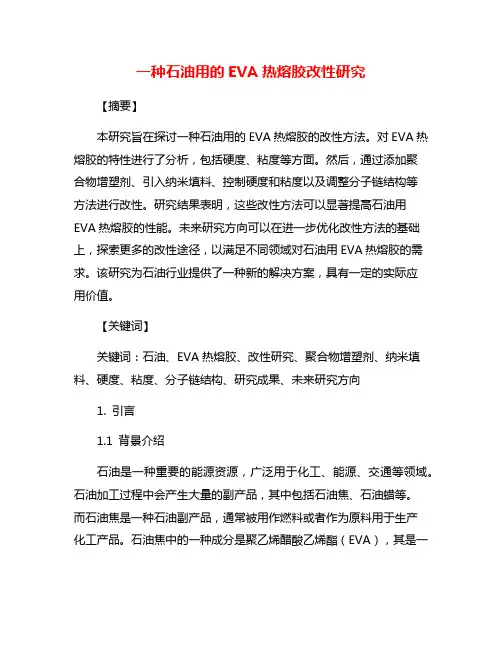 一种石油用的 EVA 热熔胶改性研究

【摘要】

本研究旨在探讨一种石油用的 EVA 热熔胶的改性方法。对 EVA 热熔胶的特性进行了分析，包括硬度、粘度等方面。然后，通过添加聚合物增塑剂、引入纳米填料、控制硬度和粘度以及调整分子链结构等方法进行改性。研究结果表明，这些改性方法可以显著提高石油用 EVA 热熔胶的性能。未来研究方向可以在进一步优化改性方法的基础上，探索更多的改性途径，以满足不同领域对石油用 EVA 热熔胶的需求。该研究为石油行业提供了一种新的解决方案，具有一定的实际应用价值。

【关键词】

关键词：石油、EVA 热熔胶、改性研究、聚合物增塑剂、纳米填料、硬度、粘度、分子链结构、研究成果、未来研究方向

1. 引言

1.1 背景介绍

石油是一种重要的能源资源，广泛用于化工、能源、交通等领域。石油加工过程中会产生大量的副产品，其中包括石油焦、石油蜡等。而石油焦是一种石油副产品，通常被用作燃料或者作为原料用于生产化工产品。石油焦中的一种成分是聚乙烯醋酸乙烯酯（EVA），其是一